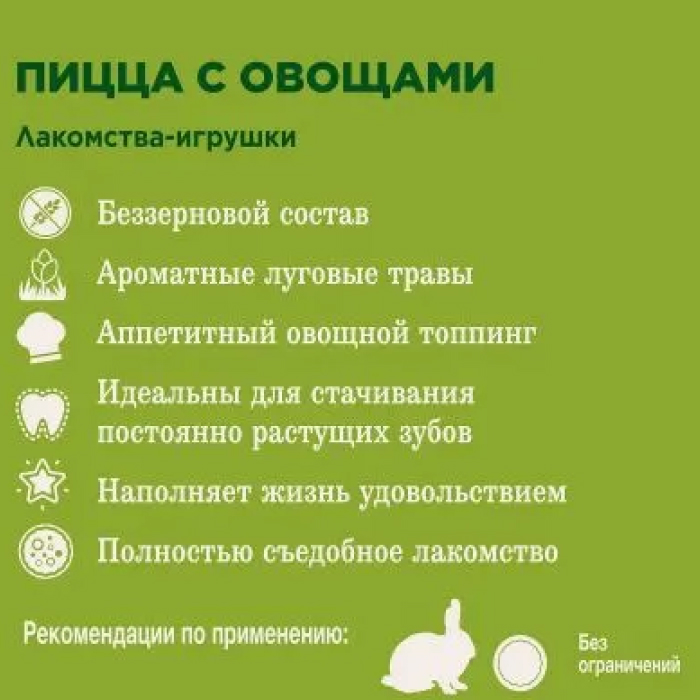 ПИЦЦА С ОВОЩАМИ

Лакомства-игрушки

Беззерновой состав

Ароматные луговые травы

Аппетитный овощной топпинг

Идеальны для стачивания постоянно растущих зубов

Наполняет жизнь удовольствием

Полностью съедобное лакомство

Рекомендации по применению:

Без ограничений